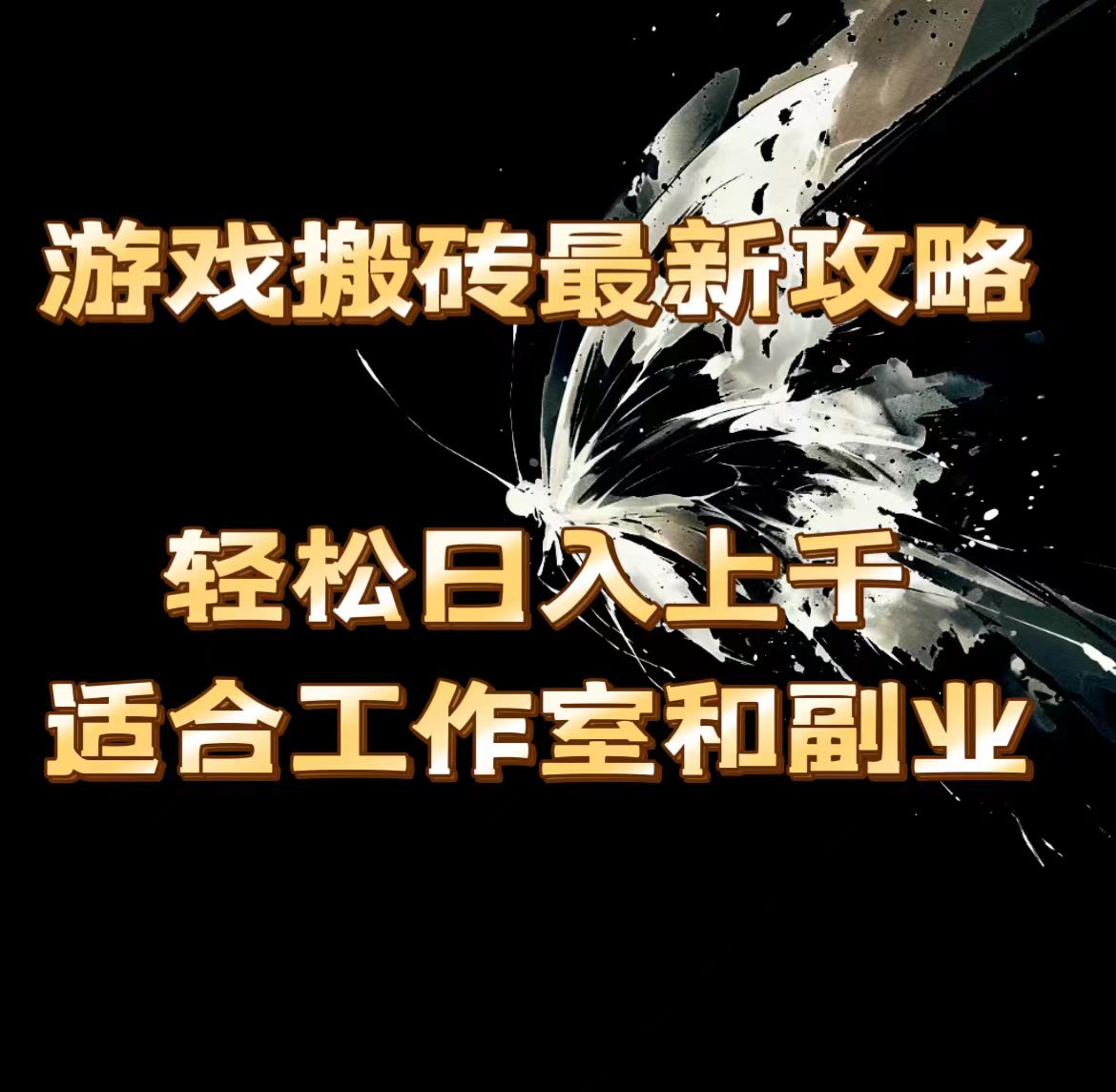 游戏搬砖最新攻略

轻松日入上千
适合工作室和副业